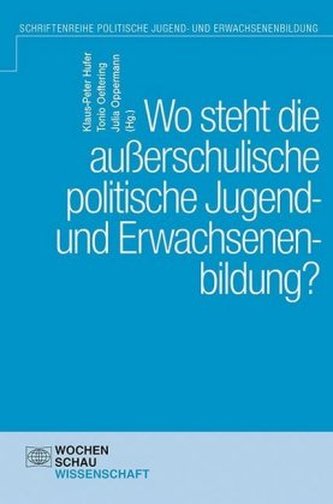 SCHRIFTENREIHE POLITISCHE JUGEND- UND ERWACHSENENBILDUNG

Klaus-Peter Hufer
Tonio Oeftering
Julia Oppermann
(Hg.)

Wo steht die außerschulische politische Jugend- und Erwachsenenbildung?

WOCHEN
SCHAU
WISSENSCHAFT